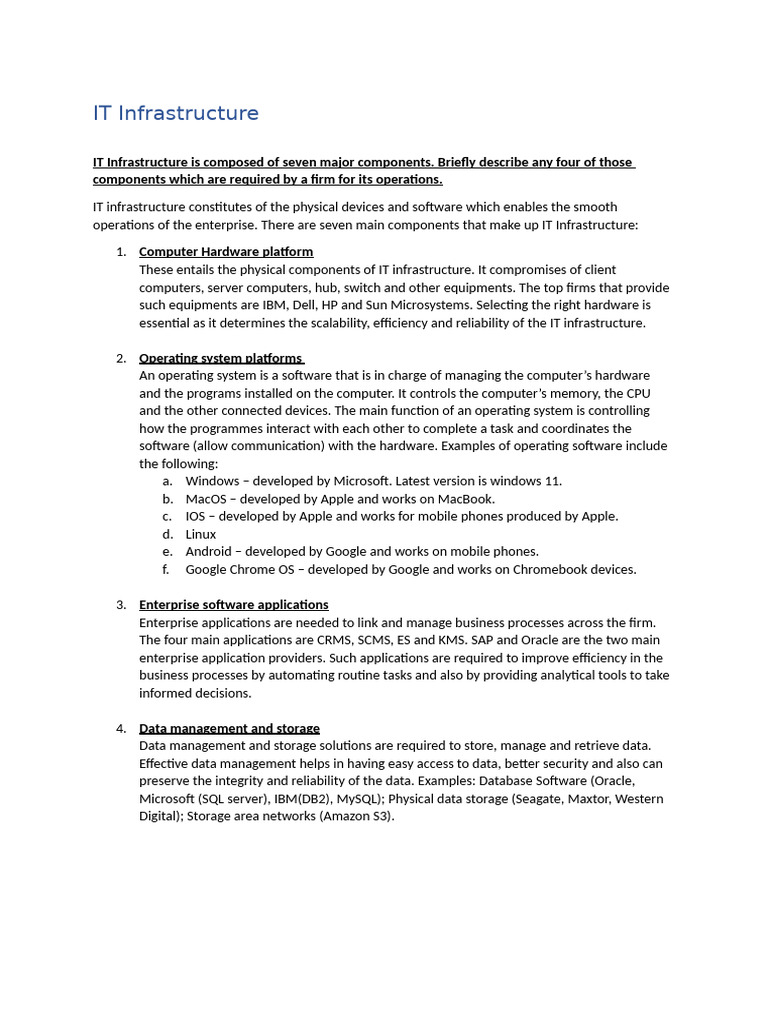 IT Infrastructure

IT Infrastructure is composed of seven major components. Briefly describe any four of those components which are required by a firm for its operations.

IT infrastructure constitutes of the physical devices and software which enables the smooth operations of the enterprise. There are seven main components that make up IT Infrastructure:

1. Computer Hardware platform
These entails the physical components of IT infrastructure. It compromises of client computers, server computers, hub, switch and other equipments. The top firms that provide such equipments are IBM, Dell, HP and Sun Microsystems. Selecting the right hardware is essential as it determines the scalability, efficiency and reliability of the IT infrastructure.

2. Operating system platforms
An operating system is a software that is in charge of managing the computer's hardware and the programs installed on the computer. It controls the computer's memory, the CPU and the other connected devices. The main function of an operating system is controlling how the programmes interact with each other to complete a task and coordinates the software (allow communication) with the hardware. Examples of operating software include the following:
a. Windows – developed by Microsoft. Latest version is windows 11.
b. MacOS – developed by Apple and works on MacBook.
c. IOS – developed by Apple and works for mobile phones produced by Apple.
d. Linux
e. Android – developed by Google and works on mobile phones.
f. Google Chrome OS – developed by Google and works on Chromebook devices.

3. Enterprise software applications
Enterprise applications are needed to link and manage business processes across the firm. The four main applications are CRMS, SCMS, ES and KMS. SAP and Oracle are the two main enterprise application providers. Such applications are required to improve efficiency in the business processes by automating routine tasks and also by providing analytical tools to take informed decisions.

4. Data management and storage
Data management and storage solutions are required to store, manage and retrieve data. Effective data management helps in having easy access to data, better security and also can preserve the integrity and reliability of the data. Examples: Database Software (Oracle, Microsoft (SQL server), IBM(DB2), MySQL); Physical data storage (Seagate, Maxtor, Western Digital); Storage area networks (Amazon S3).